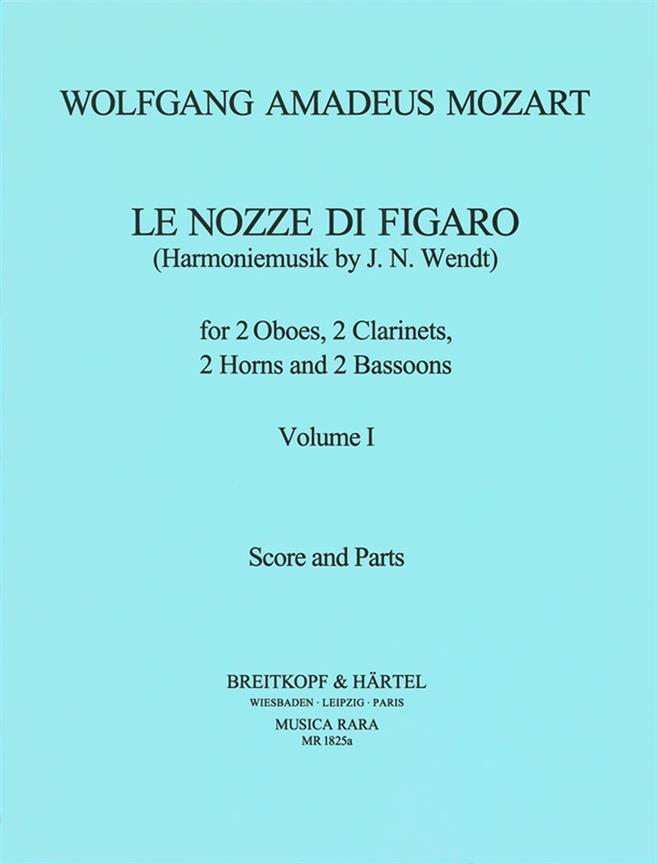 WOLFGANG AMADEUS MOZART

LE NOZZE DI FIGARO
(Harmoniemusik by J. N. Wendt)

for 2 Oboes, 2 Clarinets,
2 Horns and 2 Bassoons

Volume I

Score and Parts

BREITKOPF & HÄRTEL
WIESBADEN · LEIPZIG · PARIS
MUSICA RARA
MR 1825a